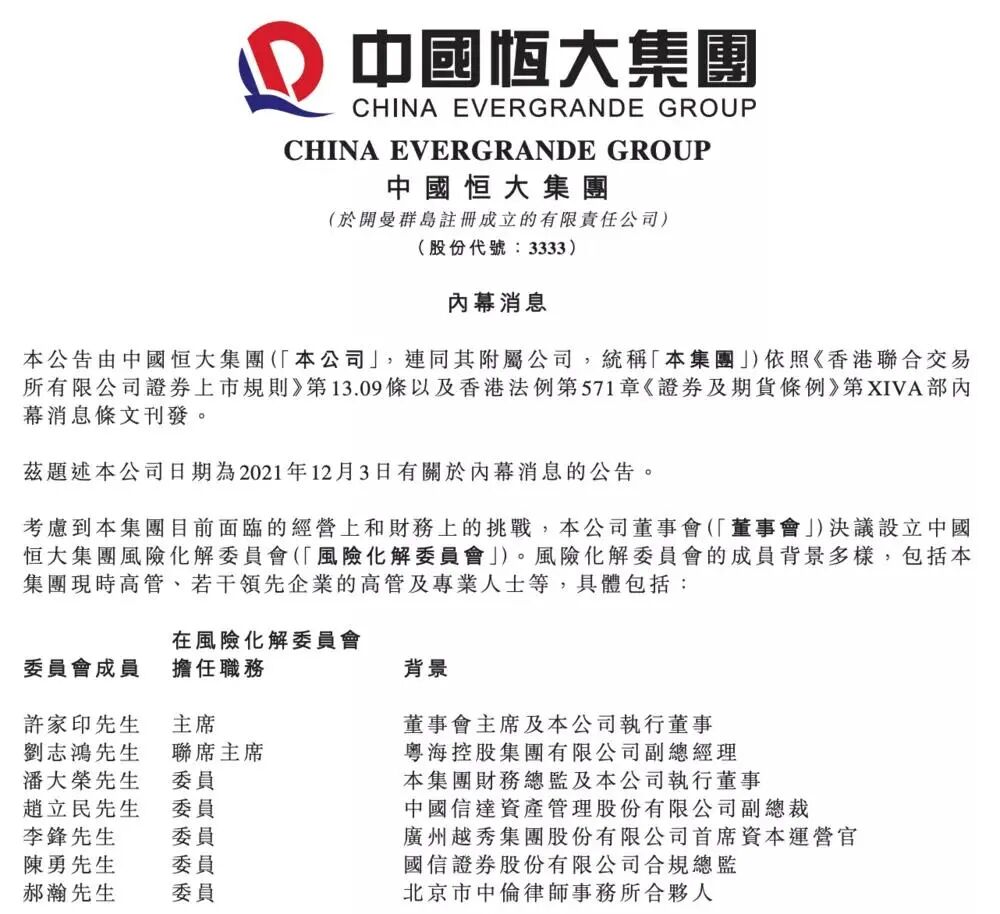 中國恒大集團
CHINA EVERGRANDE GROUP

CHINA EVERGRANDE GROUP
中國恒大集團
(於開曼群島註冊成立的有限責任公司)
(股份代號：3333)

內幕消息

本公告由中國恒大集團(「本公司」，連同其附屬公司，統稱「本集團」)依照《香港聯合交易所有限公司證券上市規則》第13.09條以及香港法例第571章《證券及期貨條例》第XIVA部內幕消息條文刊發。

茲題述本公司日期為2021年12月3日有關於內幕消息的公告。

考慮到本集團目前面臨的經營上和財務上的挑戰，本公司董事會(「董事會」)決議設立中國恒大集團風險化解委員會(「風險化解委員會」)。風險化解委員會的成員背景多樣，包括本集團現時高管、若干領先企業的高管及專業人士等，具體包括：

| 委員會成員 | 在風險化解委員會擔任職務 | 背景 |
|---|---|---|
| 許家印先生 | 主席 | 董事會主席及本公司執行董事 |
| 劉志鴻先生 | 聯席主席 | 粵海控股集團有限公司副總經理 |
| 潘大榮先生 | 委員 | 本集團財務總監及本公司執行董事 |
| 趙立民先生 | 委員 | 中國信達資產管理股份有限公司副總裁 |
| 李鋒先生 | 委員 | 廣州越秀集團股份有限公司首席資本運營官 |
| 陳勇先生 | 委員 | 國信證券股份有限公司合規總監 |
| 郝瀚先生 | 委員 | 北京市中倫律師事務所合夥人 |